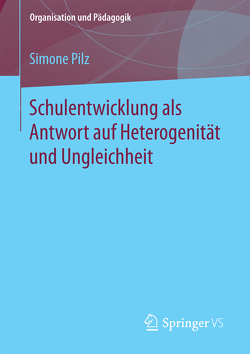 Organisation und Pädagogik

Simone Pilz

Schulentwicklung als Antwort auf Heterogenität und Ungleichheit

Springer VS